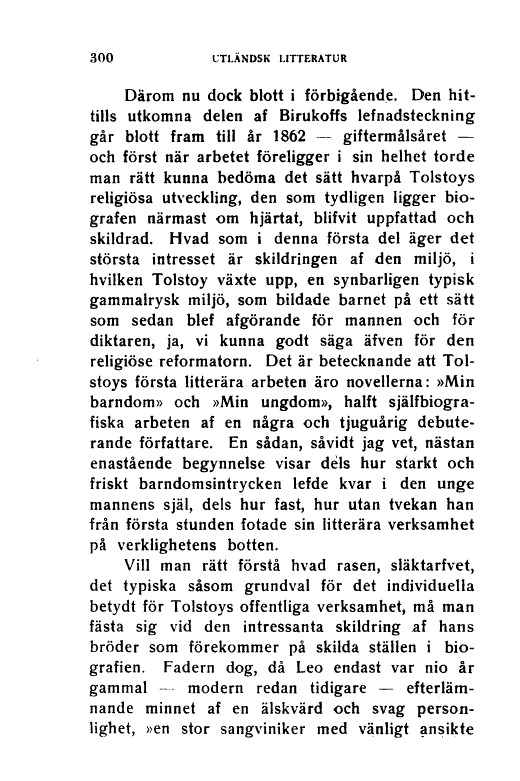 300 UTLÄNDSK LITTERATUR

Därom nu dock blott i förbigående. Den hittills utkomna delen af Birukoffs lefnadsteckning går blott fram till år 1862 — giftermålsåret — och först när arbetet föreligger i sin helhet torde man rätt kunna bedöma det sätt hvarpå Tolstoys religiösa utveckling, den som tydligen ligger biografen närmast om hjärtat, blifvit uppfattad och skildrad. Hvad som i denna första del äger det största intresset är skildringen af den miljö, i hvilken Tolstoy växte upp, en synbarligen typisk gammalrysk miljö, som bildade barnet på ett sätt som sedan blef afgörande för mannen och för diktaren, ja, vi kunna godt säga äfven för den religiöse reformatorn. Det är betecknande att Tolstoys första litterära arbeten äro novellerna: »Min barndom» och »Min ungdom», halft själfbiografiska arbeten af en några och tjuguårig debuterande författare. En sådan, såvidt jag vet, nästan enastående begynnelse visar dels hur starkt och friskt barndomsintrycken lefde kvar i den unge mannens själ, dels hur fast, hur utan tvekan han från första stunden fotade sin litterära verksamhet på verklighetens botten.

Vill man rätt förstå hvad rasen, släktarfvet, det typiska såsom grundval för det individuella betydt för Tolstoys offentliga verksamhet, må man fästa sig vid den intressanta skildring af hans bröder som förekommer på skilda ställen i biografien. Fadern dog, då Leo endast var nio år gammal — modern redan tidigare — efterlämnande minnet af en älskvärd och svag personlighet, »en stor sangviniker med vänligt ansikte